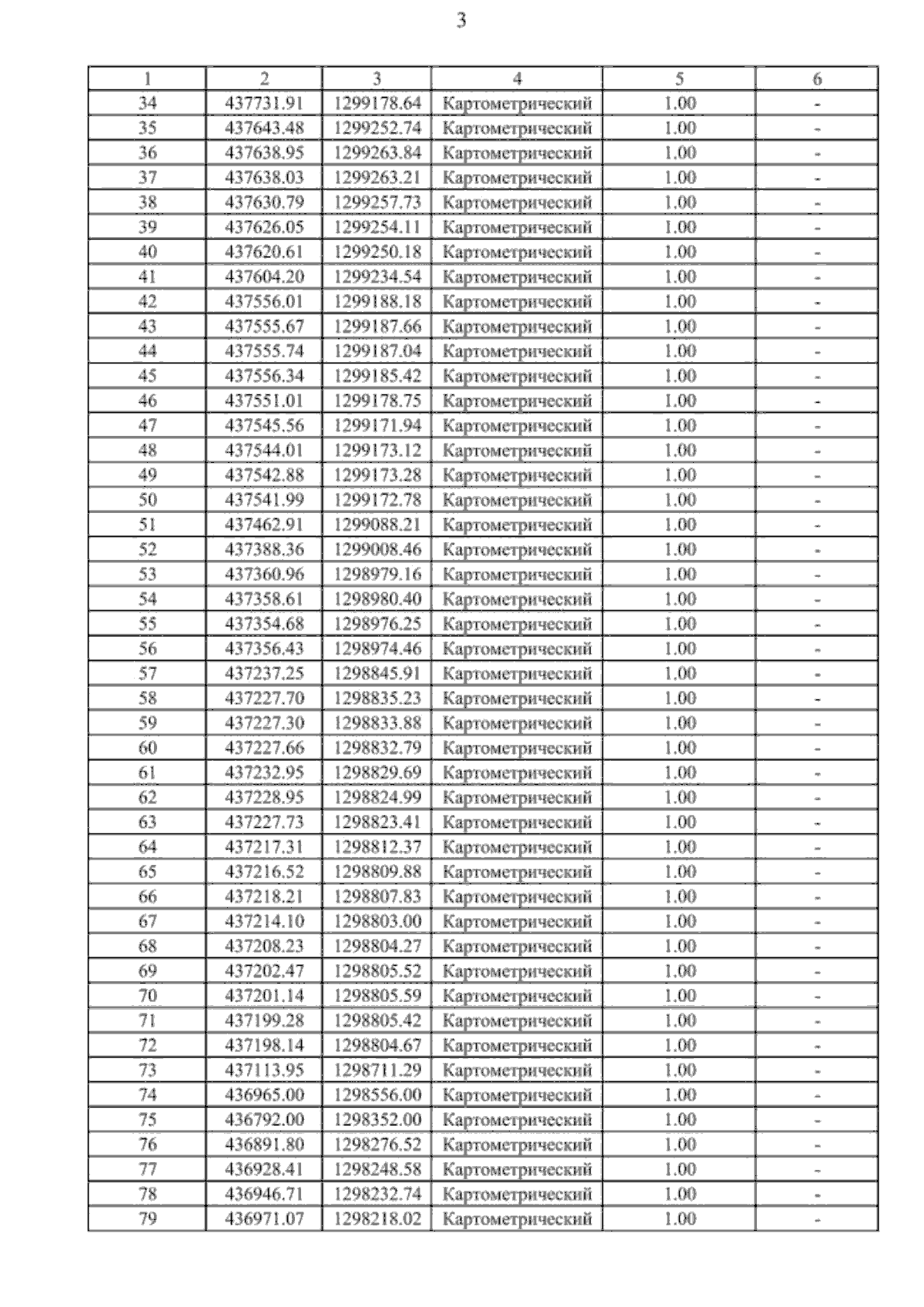 3

| 1 | 2 | 3 | 4 | 5 | 6 |
|---|---|---|---|---|---|
| 34 | 437731.91 | 1299178.64 | Картометрический | 1.00 | - |
| 35 | 437643.48 | 1299252.74 | Картометрический | 1.00 | - |
| 36 | 437638.95 | 1299263.84 | Картометрический | 1.00 | - |
| 37 | 437638.03 | 1299263.21 | Картометрический | 1.00 | - |
| 38 | 437630.79 | 1299257.73 | Картометрический | 1.00 | - |
| 39 | 437626.05 | 1299254.11 | Картометрический | 1.00 | - |
| 40 | 437620.61 | 1299250.18 | Картометрический | 1.00 | - |
| 41 | 437604.20 | 1299234.54 | Картометрический | 1.00 | - |
| 42 | 437556.01 | 1299188.18 | Картометрический | 1.00 | - |
| 43 | 437555.67 | 1299187.66 | Картометрический | 1.00 | - |
| 44 | 437555.74 | 1299187.04 | Картометрический | 1.00 | - |
| 45 | 437556.34 | 1299185.42 | Картометрический | 1.00 | - |
| 46 | 437551.01 | 1299178.75 | Картометрический | 1.00 | - |
| 47 | 437545.56 | 1299171.94 | Картометрический | 1.00 | - |
| 48 | 437544.01 | 1299173.12 | Картометрический | 1.00 | - |
| 49 | 437542.88 | 1299173.28 | Картометрический | 1.00 | - |
| 50 | 437541.99 | 1299172.78 | Картометрический | 1.00 | - |
| 51 | 437462.91 | 1299088.21 | Картометрический | 1.00 | - |
| 52 | 437388.36 | 1299008.46 | Картометрический | 1.00 | - |
| 53 | 437360.96 | 1298979.16 | Картометрический | 1.00 | - |
| 54 | 437358.61 | 1298980.40 | Картометрический | 1.00 | - |
| 55 | 437354.68 | 1298976.25 | Картометрический | 1.00 | - |
| 56 | 437356.43 | 1298974.46 | Картометрический | 1.00 | - |
| 57 | 437237.25 | 1298845.91 | Картометрический | 1.00 | - |
| 58 | 437227.70 | 1298835.23 | Картометрический | 1.00 | - |
| 59 | 437227.30 | 1298833.88 | Картометрический | 1.00 | - |
| 60 | 437227.66 | 1298832.79 | Картометрический | 1.00 | - |
| 61 | 437232.95 | 1298829.69 | Картометрический | 1.00 | - |
| 62 | 437228.95 | 1298824.99 | Картометрический | 1.00 | - |
| 63 | 437227.73 | 1298823.41 | Картометрический | 1.00 | - |
| 64 | 437217.31 | 1298812.37 | Картометрический | 1.00 | - |
| 65 | 437216.52 | 1298809.88 | Картометрический | 1.00 | - |
| 66 | 437218.21 | 1298807.83 | Картометрический | 1.00 | - |
| 67 | 437214.10 | 1298803.00 | Картометрический | 1.00 | - |
| 68 | 437208.23 | 1298804.27 | Картометрический | 1.00 | - |
| 69 | 437202.47 | 1298805.52 | Картометрический | 1.00 | - |
| 70 | 437201.14 | 1298805.59 | Картометрический | 1.00 | - |
| 71 | 437199.28 | 1298805.42 | Картометрический | 1.00 | - |
| 72 | 437198.14 | 1298804.67 | Картометрический | 1.00 | - |
| 73 | 437113.95 | 1298711.29 | Картометрический | 1.00 | - |
| 74 | 436965.00 | 1298556.00 | Картометрический | 1.00 | - |
| 75 | 436792.00 | 1298352.00 | Картометрический | 1.00 | - |
| 76 | 436891.80 | 1298276.52 | Картометрический | 1.00 | - |
| 77 | 436928.41 | 1298248.58 | Картометрический | 1.00 | - |
| 78 | 436946.71 | 1298232.74 | Картометрический | 1.00 | - |
| 79 | 436971.07 | 1298218.02 | Картометрический | 1.00 | - |